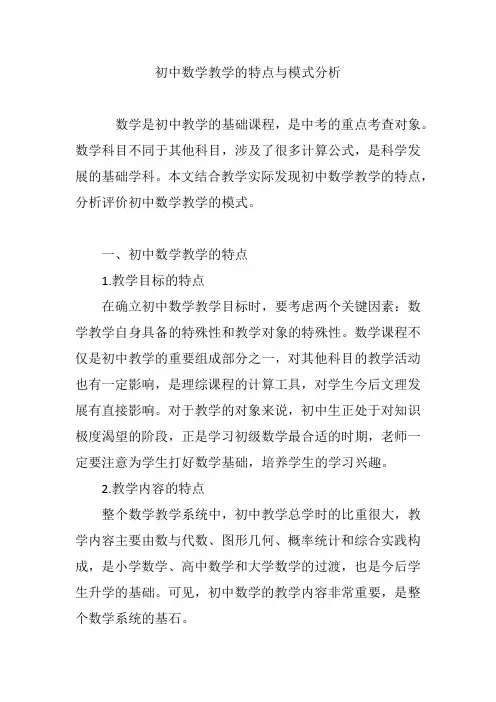 初中数学教学的特点与模式分析

数学是初中教学的基础课程，是中考的重点考查对象。数学科目不同于其他科目，涉及了很多计算公式，是科学发展的基础学科。本文结合教学实际发现初中数学教学的特点，分析评价初中数学教学的模式。

一、初中数学教学的特点

1.教学目标的特点

在确立初中数学教学目标时，要考虑两个关键因素：数学教学自身具备的特殊性和教学对象的特殊性。数学课程不仅是初中教学的重要组成部分之一，对其他科目的教学活动也有一定影响，是理综课程的计算工具，对学生今后文理发展有直接影响。对于教学的对象来说，初中生正处于对知识极度渴望的阶段，正是学习初级数学最合适的时期，老师一定要注意为学生打好数学基础，培养学生的学习兴趣。

2.教学内容的特点

整个数学教学系统中，初中教学总学时的比重很大，教学内容主要由数与代数、图形几何、概率统计和综合实践构成，是小学数学、高中数学和大学数学的过渡，也是今后学生升学的基础。可见，初中数学的教学内容非常重要，是整个数学系统的基石。